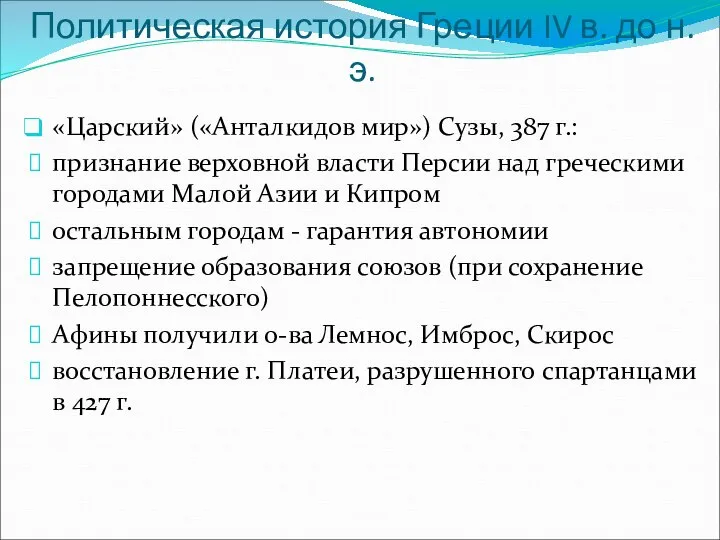 Политическая история Греции IV в. до н. э.

«Царский» («Анталкидов мир») Сузы, 387 г.:

признание верховной власти Персии над греческими городами Малой Азии и Кипром

остальным городам - гарантия автономии

запрещение образования союзов (при сохранение Пелопоннесского)

Афины получили о-ва Лемнос, Имброс, Скирос

восстановление г. Платеи, разрушенного спартанцами в 427 г.